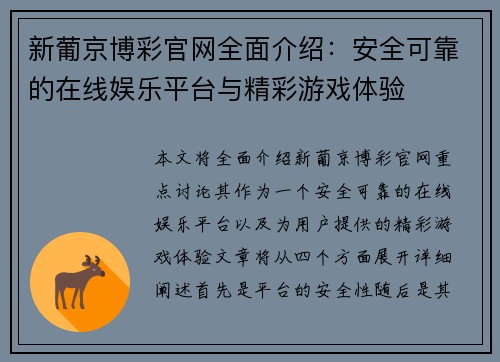 新葡京博彩官网全面介绍：安全可靠的在线娱乐平台与精彩游戏体验

本文将全面介绍新葡京博彩官网重点讨论其作为一个安全可靠的在线娱乐平台以及为用户提供的精彩游戏体验文章将从四个方面展开详细阐述首先是平台的安全性随后是其